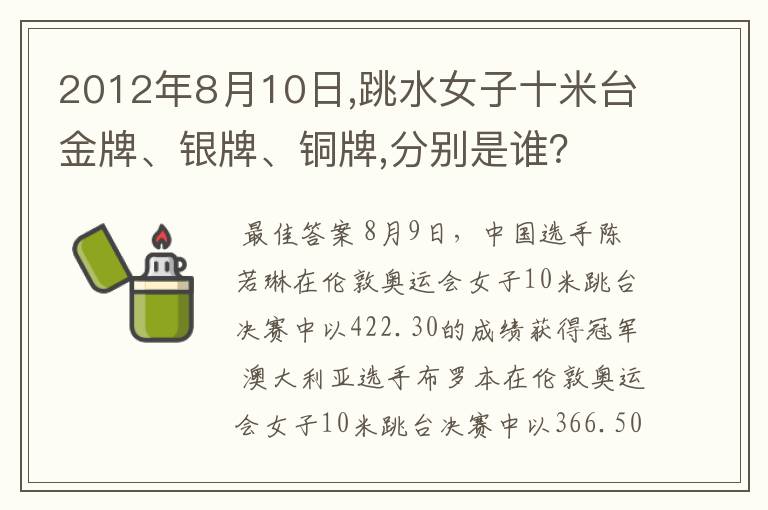 2012年8月10日,跳水女子十米台金牌、银牌、铜牌,分别是谁?

最佳答案 8月9日，中国选手陈若琳在伦敦奥运会女子10米跳台决赛中以422.30的成绩获得冠军 澳大利亚选手布罗本在伦敦奥运会女子10米跳台决赛中以366.50